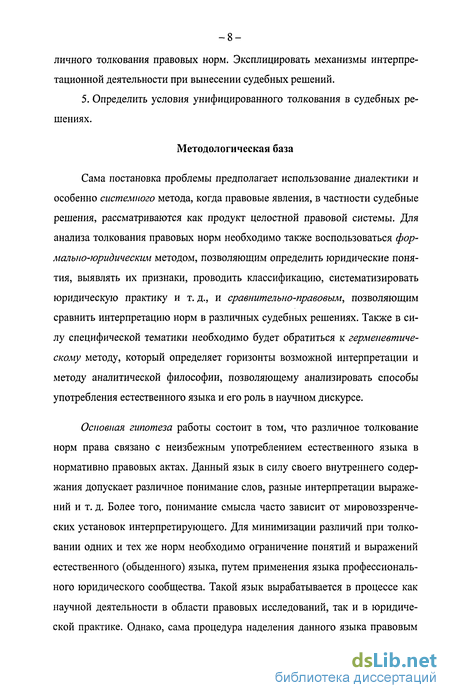 – 8 –

личного толкования правовых норм. Эксплицировать механизмы интерпретационной деятельности при вынесении судебных решений.

5. Определить условия унифицированного толкования в судебных решениях.

Методологическая база

Сама постановка проблемы предполагает использование диалектики и особенно системного метода, когда правовые явления, в частности судебные решения, рассматриваются как продукт целостной правовой системы. Для анализа толкования правовых норм необходимо также воспользоваться формально-юридическим методом, позволяющим определить юридические понятия, выявлять их признаки, проводить классификацию, систематизировать юридическую практику и т. д., и сравнительно-правовым, позволяющим сравнить интерпретацию норм в различных судебных решениях. Также в силу специфической тематики необходимо будет обратиться к герменевтическому методу, который определяет горизонты возможной интерпретации и методу аналитической философии, позволяющему анализировать способы употребления естественного языка и его роль в научном дискурсе.

Основная гипотеза работы состоит в том, что различное толкование норм права связано с неизбежным употреблением естественного языка в нормативно правовых актах. Данный язык в силу своего внутреннего содержания допускает различное понимание слов, разные интерпретации выражений и т. д. Более того, понимание смысла часто зависит от мировоззренческих установок интерпретирующего. Для минимизации различий при толковании одних и тех же норм необходимо ограничение понятий и выражений естественного (обыденного) языка, путем применения языка профессионального юридического сообщества. Такой язык вырабатывается в процессе как научной деятельности в области правовых исследований, так и в юридической практике. Однако, сама процедура наделения данного языка правовым

dsLib.net
библиотека диссертаций